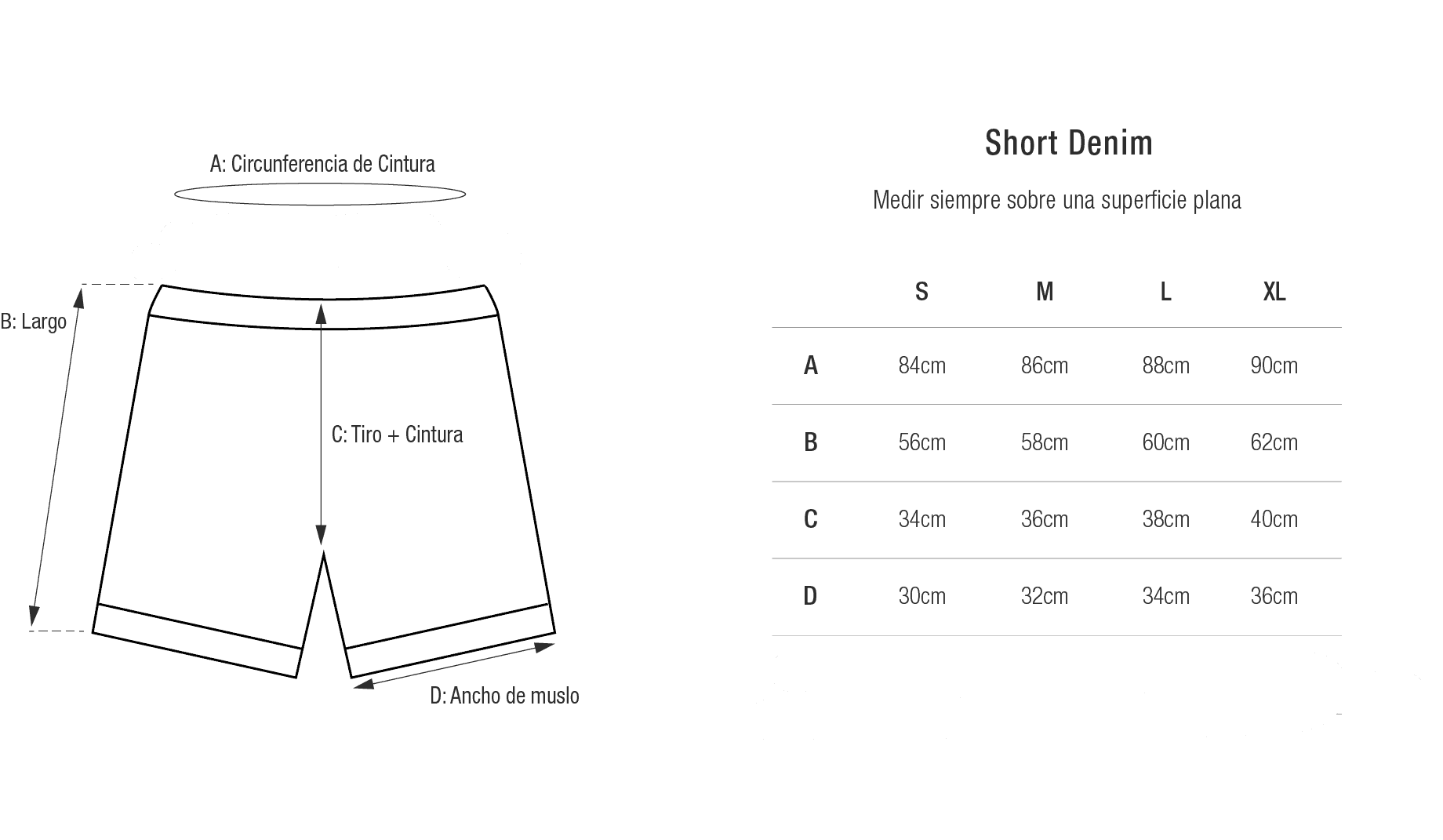 A: Circunferencia de Cintura

B: Largo

C: Tiro + Cintura

D: Ancho de muslo

Short Denim

Medir siempre sobre una superficie plana

| | S | M | L | XL |
|---|---|---|---|---|
| A | 84cm | 86cm | 88cm | 90cm |
| B | 56cm | 58cm | 60cm | 62cm |
| C | 34cm | 36cm | 38cm | 40cm |
| D | 30cm | 32cm | 34cm | 36cm |